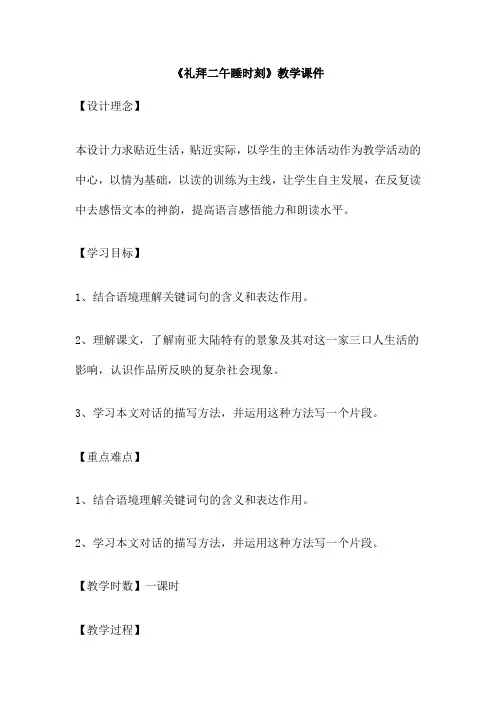 《礼拜二午睡时刻》教学课件

【设计理念】

本设计力求贴近生活，贴近实际，以学生的主体活动作为教学活动的中心，以情为基础，以读的训练为主线，让学生自主发展，在反复读中去感悟文本的神韵，提高语言感悟能力和朗读水平。

【学习目标】

1、结合语境理解关键词句的含义和表达作用。

2、理解课文，了解南亚大陆特有的景象及其对这一家三口人生活的影响，认识作品所反映的复杂社会现象。

3、学习本文对话的描写方法，并运用这种方法写一个片段。

【重点难点】

1、结合语境理解关键词句的含义和表达作用。

2、学习本文对话的描写方法，并运用这种方法写一个片段。

【教学时数】一课时

【教学过程】